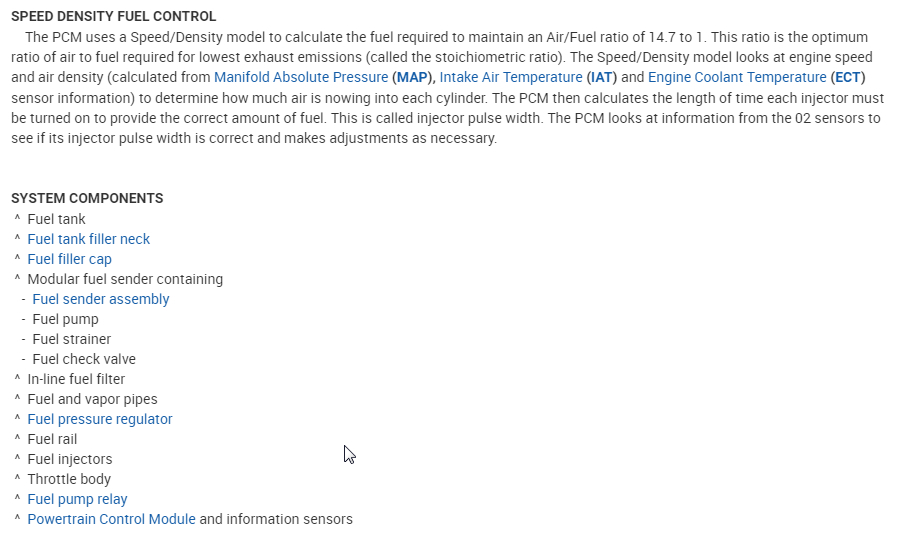 SPEED DENSITY FUEL CONTROL

The PCM uses a Speed/Density model to calculate the fuel required to maintain an Air/Fuel ratio of 14.7 to 1. This ratio is the optimum ratio of air to fuel required for lowest exhaust emissions (called the stoichiometric ratio). The Speed/Density model looks at engine speed and air density (calculated from Manifold Absolute Pressure (MAP), Intake Air Temperature (IAT) and Engine Coolant Temperature (ECT) sensor information) to determine how much air is nowing into each cylinder. The PCM then calculates the length of time each injector must be turned on to provide the correct amount of fuel. This is called injector pulse width. The PCM looks at information from the 02 sensors to see if its injector pulse width is correct and makes adjustments as necessary.

SYSTEM COMPONENTS
^ Fuel tank
^ Fuel tank filler neck
^ Fuel filler cap
^ Modular fuel sender containing
- Fuel sender assembly
- Fuel pump
- Fuel strainer
- Fuel check valve
^ In-line fuel filter
^ Fuel and vapor pipes
^ Fuel pressure regulator
^ Fuel rail
^ Fuel injectors
^ Throttle body
^ Fuel pump relay
^ Powertrain Control Module and information sensors